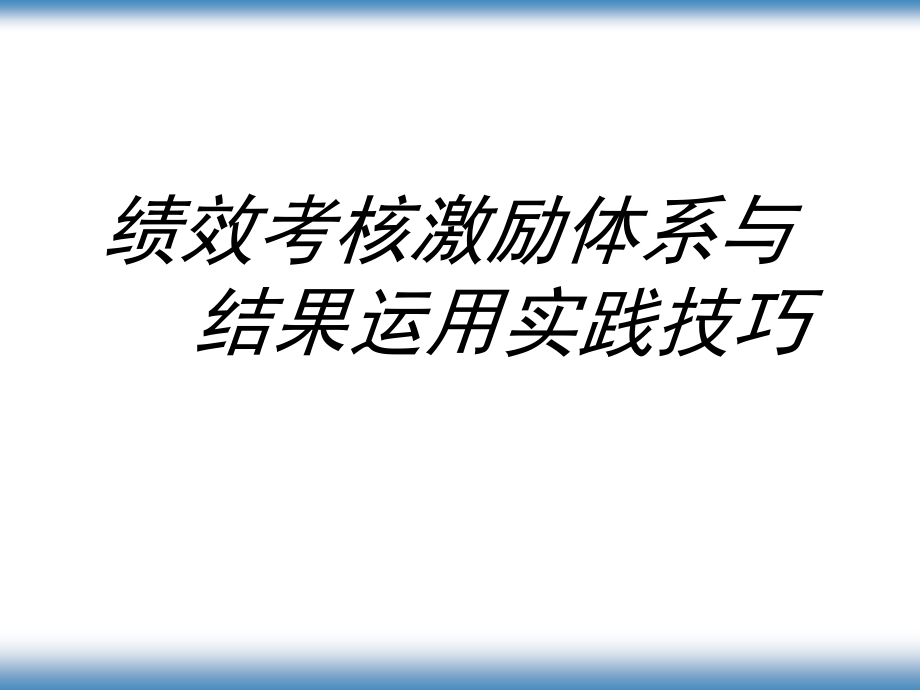 绩效考核激励体系与结果运用实践技巧